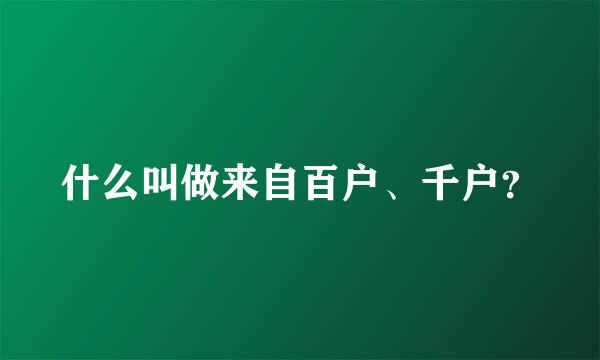 什么叫做来自百户、千户?